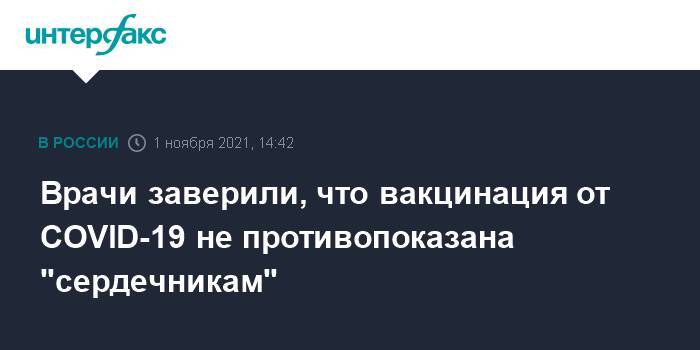 интерфакс

В РОССИИ 1 ноября 2021, 14:42

Врачи заверили, что вакцинация от COVID-19 не противопоказана "сердечникам"